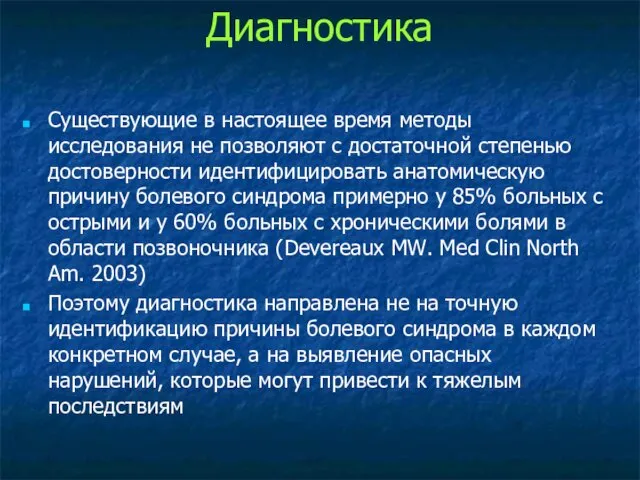 Диагностика

Существующие в настоящее время методы исследования не позволяют с достаточной степенью достоверности идентифицировать анатомическую причину болевого синдрома примерно у 85% больных с острыми и у 60% больных с хроническими болями в области позвоночника (Devereaux MW. Med Clin North Am. 2003)

Поэтому диагностика направлена не на точную идентификацию причины болевого синдрома в каждом конкретном случае, а на выявление опасных нарушений, которые могут привести к тяжелым последствиям